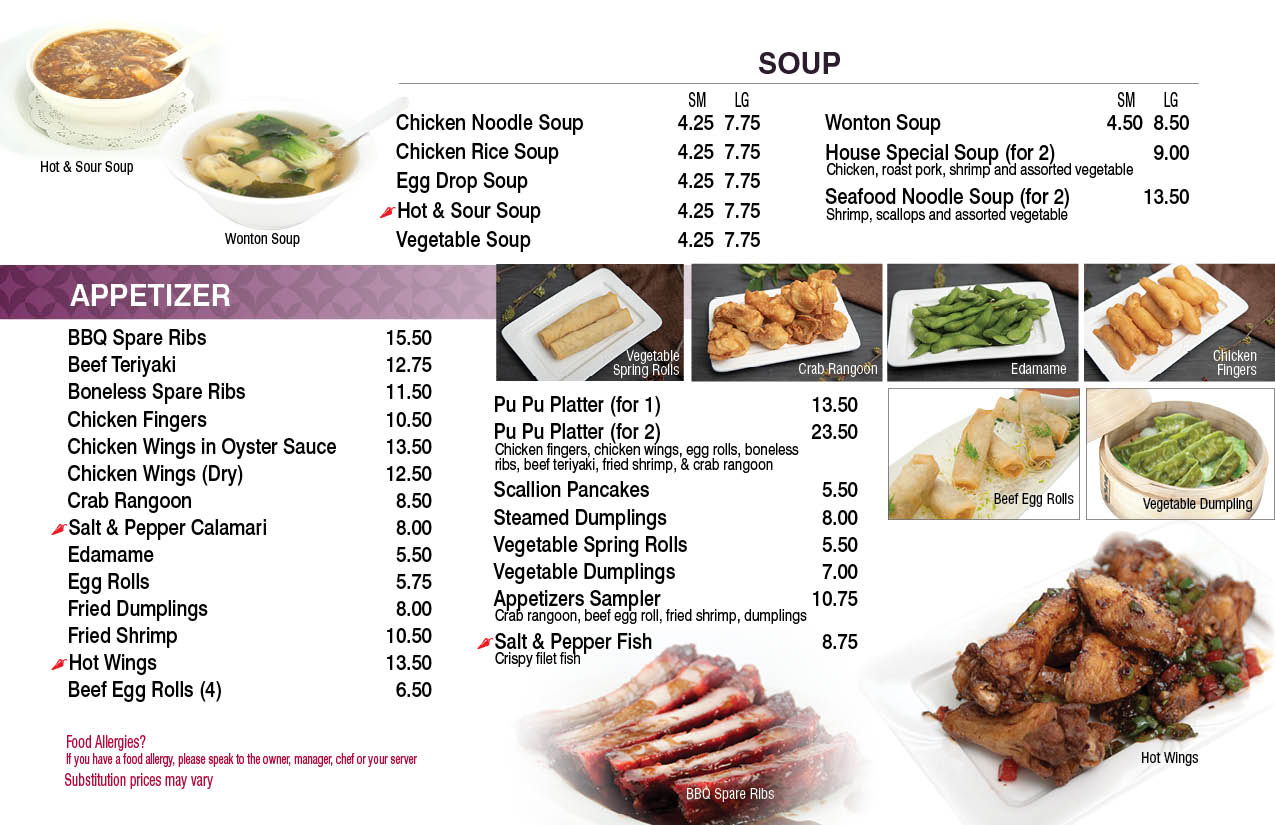 Hot & Sour Soup

Wonton Soup

SOUP

| | SM | LG |
|---|---|---|
| Chicken Noodle Soup | 4.25 | 7.75 |
| Chicken Rice Soup | 4.25 | 7.75 |
| Egg Drop Soup | 4.25 | 7.75 |
| Hot & Sour Soup | 4.25 | 7.75 |
| Vegetable Soup | 4.25 | 7.75 |

| | SM | LG |
|---|---|---|
| Wonton Soup | 4.50 | 8.50 |
| House Special Soup (for 2) Chicken, roast pork, shrimp and assorted vegetable | | 9.00 |
| Seafood Noodle Soup (for 2) Shrimp, scallops and assorted vegetable | | 13.50 |

APPETIZER

| | |
|---|---|
| BBQ Spare Ribs | 15.50 |
| Beef Teriyaki | 12.75 |
| Boneless Spare Ribs | 11.50 |
| Chicken Fingers | 10.50 |
| Chicken Wings in Oyster Sauce | 13.50 |
| Chicken Wings (Dry) | 12.50 |
| Crab Rangoon | 8.50 |
| Salt & Pepper Calamari | 8.00 |
| Edamame | 5.50 |
| Egg Rolls | 5.75 |
| Fried Dumplings | 8.00 |
| Fried Shrimp | 10.50 |
| Hot Wings | 13.50 |
| Beef Egg Rolls (4) | 6.50 |

Food Allergies?
If you have a food allergy, please speak to the owner, manager, chef or your server
Substitution prices may vary

Vegetable Spring Rolls

Crab Rangoon

Edamame

Chicken Fingers

| | |
|---|---|
| Pu Pu Platter (for 1) | 13.50 |
| Pu Pu Platter (for 2) Chicken fingers, chicken wings, egg rolls, boneless ribs, beef teriyaki, fried shrimp, & crab rangoon | 23.50 |
| Scallion Pancakes | 5.50 |
| Steamed Dumplings | 8.00 |
| Vegetable Spring Rolls | 5.50 |
| Vegetable Dumplings | 7.00 |
| Appetizers Sampler Crab rangoon, beef egg roll, fried shrimp, dumplings | 10.75 |
| Salt & Pepper Fish Crispy filet fish | 8.75 |

Beef Egg Rolls

Vegetable Dumpling

BBQ Spare Ribs

Hot Wings